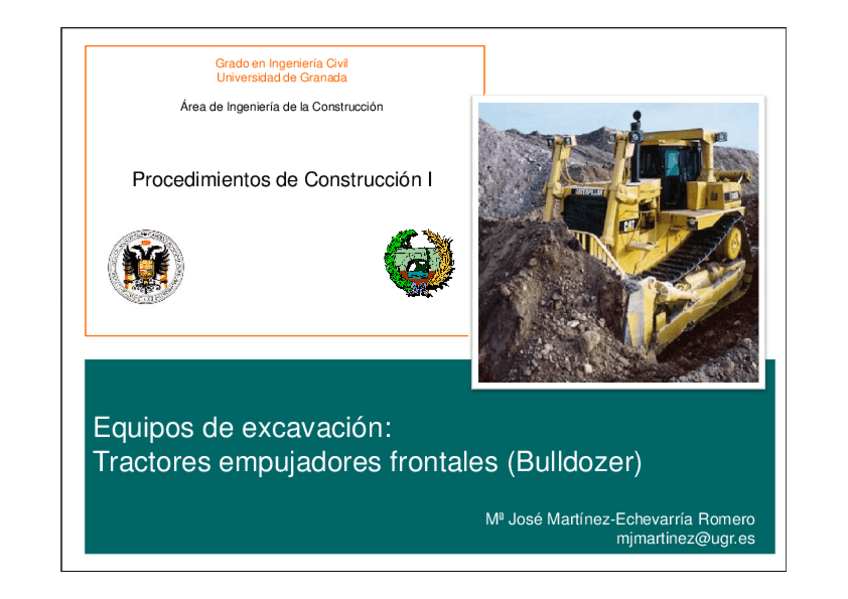 Grado en Ingeniería Civil
Universidad de Granada

Área de Ingeniería de la Construcción

Procedimientos de Construcción I

CATERPILLAR

CAT

Equipos de excavación:
Tractores empujadores frontales (Bulldozer)

Mª José Martínez-Echevarría Romero
mjmartinez@ugr.es